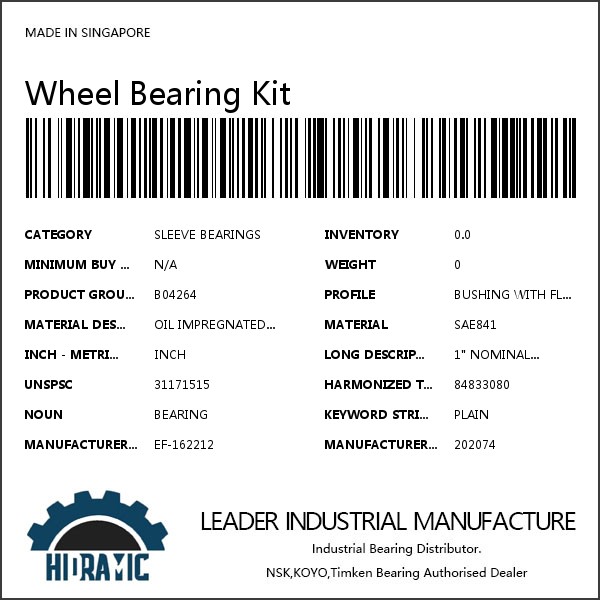 MADE IN SINGAPORE

Wheel Bearing Kit

CATEGORY SLEEVE BEARINGS
MINIMUM BUY ... N/A
PRODUCT GROU... B04264
MATERIAL DES... OIL IMPREGNATED...
INCH - METRI... INCH
UNSPSC 31171515
NOUN BEARING
MANUFACTURER... EF-162212

INVENTORY 0.0
WEIGHT 0
PROFILE BUSHING WITH FL...
MATERIAL SAE841
LONG DESCRIP... 1" NOMINAL...
HARMONIZED T... 84833080
KEYWORD STRI... PLAIN
MANUFACTURER... 202074

HIDRAMIC

LEADER INDUSTRIAL MANUFACTURE

Industrial Bearing Distributor.

NSK,KOYO,Timken Bearing Authorised Dealer